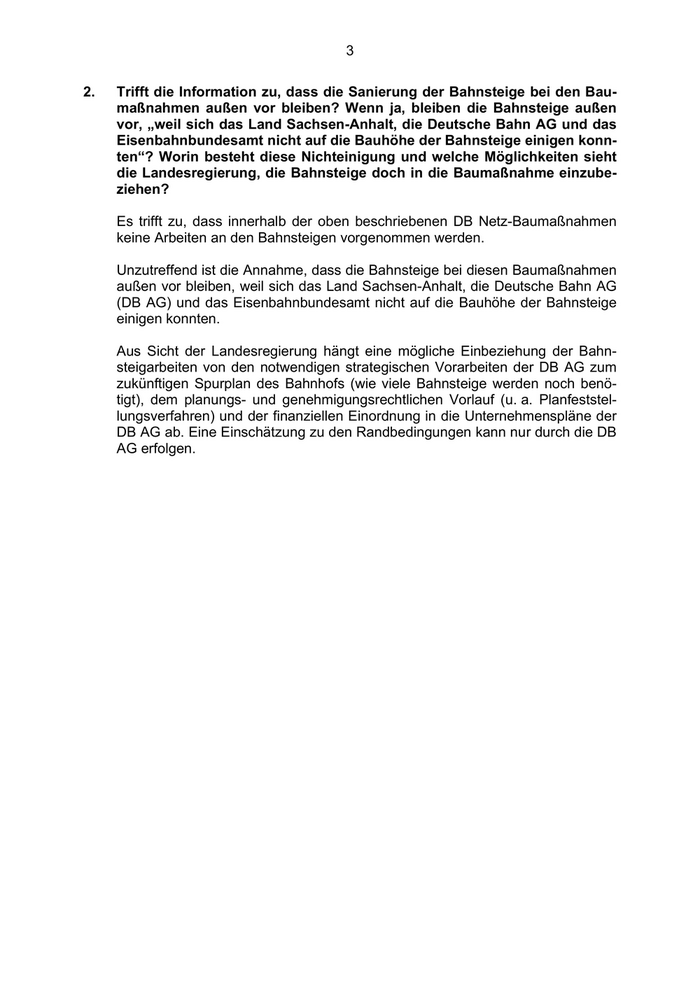 3

2. Trifft die Information zu, dass die Sanierung der Bahnsteige bei den Baumaßnahmen außen vor bleiben? Wenn ja, bleiben die Bahnsteige außen vor, „weil sich das Land Sachsen-Anhalt, die Deutsche Bahn AG und das Eisenbahnbundesamt nicht auf die Bauhöhe der Bahnsteige einigen konnten“? Worin besteht diese Nichteinigung und welche Möglichkeiten sieht die Landesregierung, die Bahnsteige doch in die Baumaßnahme einzubeziehen?

Es trifft zu, dass innerhalb der oben beschriebenen DB Netz-Baumaßnahmen keine Arbeiten an den Bahnsteigen vorgenommen werden.

Unzutreffend ist die Annahme, dass die Bahnsteige bei diesen Baumaßnahmen außen vor bleiben, weil sich das Land Sachsen-Anhalt, die Deutsche Bahn AG (DB AG) und das Eisenbahnbundesamt nicht auf die Bauhöhe der Bahnsteige einigen konnten.

Aus Sicht der Landesregierung hängt eine mögliche Einbeziehung der Bahnsteigarbeiten von den notwendigen strategischen Vorarbeiten der DB AG zum zukünftigen Spurplan des Bahnhofs (wie viele Bahnsteige werden noch benötigt), dem planungs- und genehmigungsrechtlichen Vorlauf (u. a. Planfeststellungsverfahren) und der finanziellen Einordnung in die Unternehmenspläne der DB AG ab. Eine Einschätzung zu den Randbedingungen kann nur durch die DB AG erfolgen.